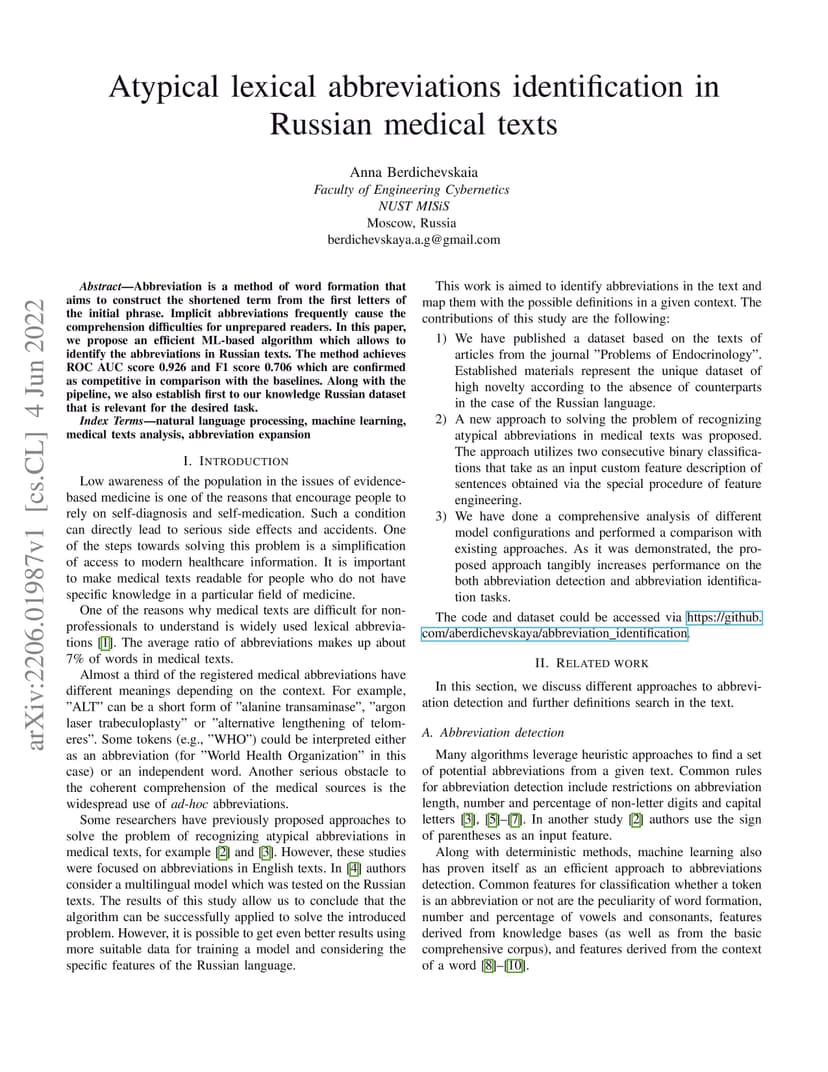 arXiv:2206.01987v1 [cs.CL] 4 Jun 2022

Atypical lexical abbreviations identification in Russian medical texts

Anna Berdichevskaia
Faculty of Engineering Cybernetics
NUST MISiS
Moscow, Russia
berdichevskaya.a.g@gmail.com

Abstract—Abbreviation is a method of word formation that aims to construct the shortened term from the first letters of the initial phrase. Implicit abbreviations frequently cause the comprehension difficulties for unprepared readers. In this paper, we propose an efficient ML-based algorithm which allows to identify the abbreviations in Russian texts. The method achieves ROC AUC score 0.926 and F1 score 0.706 which are confirmed as competitive in comparison with the baselines. Along with the pipeline, we also establish first to our knowledge Russian dataset that is relevant for the desired task.

Index Terms—natural language processing, machine learning, medical texts analysis, abbreviation expansion

I. INTRODUCTION

Low awareness of the population in the issues of evidence-based medicine is one of the reasons that encourage people to rely on self-diagnosis and self-medication. Such a condition can directly lead to serious side effects and accidents. One of the steps towards solving this problem is a simplification of access to modern healthcare information. It is important to make medical texts readable for people who do not have specific knowledge in a particular field of medicine.

One of the reasons why medical texts are difficult for non-professionals to understand is widely used lexical abbreviations [1]. The average ratio of abbreviations makes up about 7% of words in medical texts.

Almost a third of the registered medical abbreviations have different meanings depending on the context. For example, "ALT" can be a short form of "alanine transaminase", "argon laser trabeculoplasty" or "alternative lengthening of telomeres". Some tokens (e.g., "WHO") could be interpreted either as an abbreviation (for "World Health Organization" in this case) or an independent word. Another serious obstacle to the coherent comprehension of the medical sources is the widespread use of ad-hoc abbreviations.

Some researchers have previously proposed approaches to solve the problem of recognizing atypical abbreviations in medical texts, for example [2] and [3]. However, these studies were focused on abbreviations in English texts. In [4] authors consider a multilingual model which was tested on the Russian texts. The results of this study allow us to conclude that the algorithm can be successfully applied to solve the introduced problem. However, it is possible to get even better results using more suitable data for training a model and considering the specific features of the Russian language.

This work is aimed to identify abbreviations in the text and map them with the possible definitions in a given context. The contributions of this study are the following:

1) We have published a dataset based on the texts of articles from the journal "Problems of Endocrinology". Established materials represent the unique dataset of high novelty according to the absence of counterparts in the case of the Russian language.
2) A new approach to solving the problem of recognizing atypical abbreviations in medical texts was proposed. The approach utilizes two consecutive binary classifications that take as an input custom feature description of sentences obtained via the special procedure of feature engineering.
3) We have done a comprehensive analysis of different model configurations and performed a comparison with existing approaches. As it was demonstrated, the proposed approach tangibly increases performance on the both abbreviation detection and abbreviation identification tasks.

The code and dataset could be accessed via https://github.com/aberdichevskaya/abbreviation_identification.

II. RELATED WORK

In this section, we discuss different approaches to abbreviation detection and further definitions search in the text.

A. Abbreviation detection

Many algorithms leverage heuristic approaches to find a set of potential abbreviations from a given text. Common rules for abbreviation detection include restrictions on abbreviation length, number and percentage of non-letter digits and capital letters [3], [5]–[7]. In another study [2] authors use the sign of parentheses as an input feature.

Along with deterministic methods, machine learning also has proven itself as an efficient approach to abbreviations detection. Common features for classification whether a token is an abbreviation or not are the peculiarity of word formation, number and percentage of vowels and consonants, features derived from knowledge bases (as well as from the basic comprehensive corpus), and features derived from the context of a word [8]–[10].